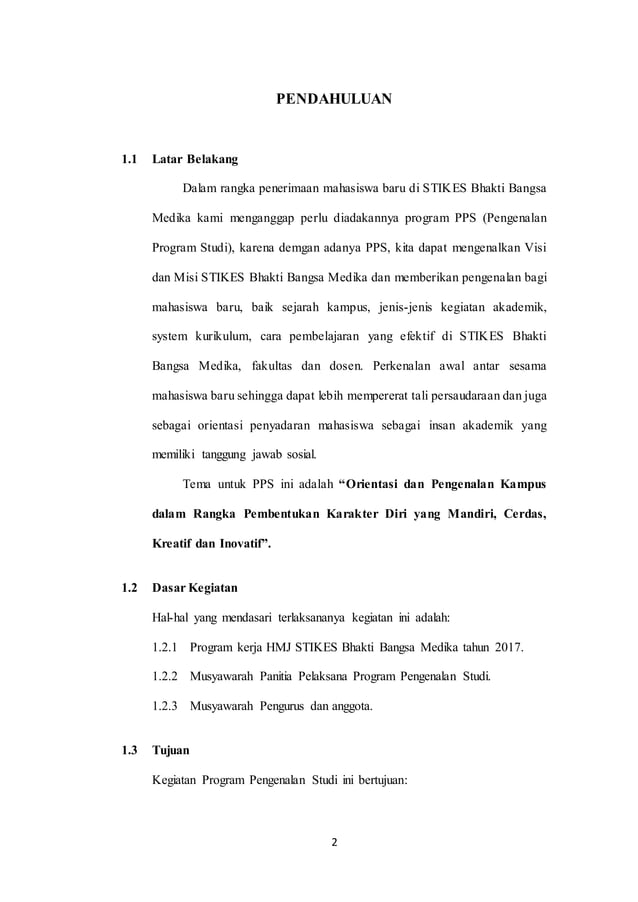 PENDAHULUAN

1.1 Latar Belakang

Dalam rangka penerimaan mahasiswa baru di STIKES Bhakti Bangsa Medika kami menganggap perlu diadakannya program PPS (Pengenalan Program Studi), karena demgan adanya PPS, kita dapat mengenalkan Visi dan Misi STIKES Bhakti Bangsa Medika dan memberikan pengenalan bagi mahasiswa baru, baik sejarah kampus, jenis-jenis kegiatan akademik, system kurikulum, cara pembelajaran yang efektif di STIKES Bhakti Bangsa Medika, fakultas dan dosen. Perkenalan awal antar sesama mahasiswa baru sehingga dapat lebih mempererat tali persaudaraan dan juga sebagai orientasi penyadaran mahasiswa sebagai insan akademik yang memiliki tanggung jawab sosial.

Tema untuk PPS ini adalah "Orientasi dan Pengenalan Kampus dalam Rangka Pembentukan Karakter Diri yang Mandiri, Cerdas, Kreatif dan Inovatif".

1.2 Dasar Kegiatan

Hal-hal yang mendasari terlaksananya kegiatan ini adalah:

1.2.1 Program kerja HMJ STIKES Bhakti Bangsa Medika tahun 2017.

1.2.2 Musyawarah Panitia Pelaksana Program Pengenalan Studi.

1.2.3 Musyawarah Pengurus dan anggota.

1.3 Tujuan

Kegiatan Program Pengenalan Studi ini bertujuan:

2